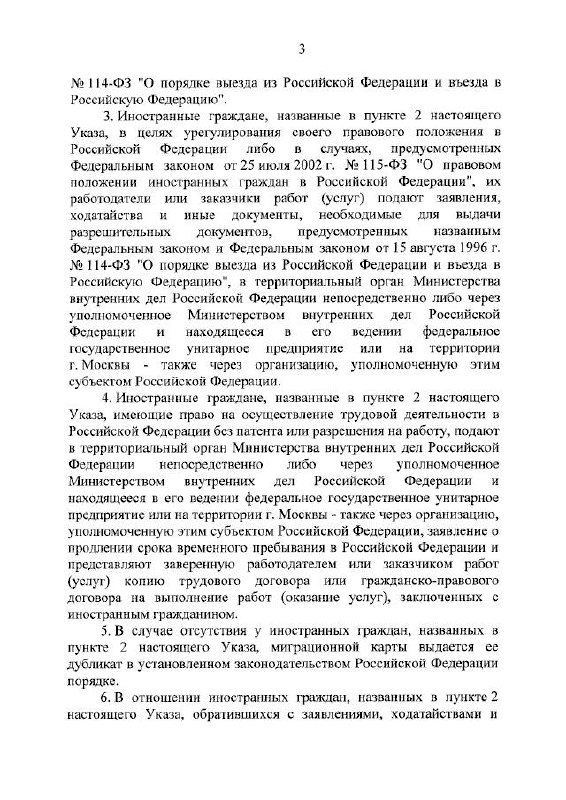 3

№ 114-ФЗ "О порядке выезда из Российской Федерации и въезда в Российскую Федерацию".

3. Иностранные граждане, названные в пункте 2 настоящего Указа, в целях урегулирования своего правового положения в Российской Федерации либо в случаях, предусмотренных Федеральным законом от 25 июля 2002 г. № 115-ФЗ "О правовом положении иностранных граждан в Российской Федерации", их работодатели или заказчики работ (услуг) подают заявления, ходатайства и иные документы, необходимые для выдачи разрешительных документов, предусмотренных названным Федеральным законом и Федеральным законом от 15 августа 1996 г. № 114-ФЗ "О порядке выезда из Российской Федерации и въезда в Российскую Федерацию", в территориальный орган Министерства внутренних дел Российской Федерации непосредственно либо через уполномоченное Министерством внутренних дел Российской Федерации и находящееся в его ведении федеральное государственное унитарное предприятие или на территории г. Москвы - также через организацию, уполномоченную этим субъектом Российской Федерации.

4. Иностранные граждане, названные в пункте 2 настоящего Указа, имеющие право на осуществление трудовой деятельности в Российской Федерации без патента или разрешения на работу, подают в территориальный орган Министерства внутренних дел Российской Федерации непосредственно либо через уполномоченное Министерством внутренних дел Российской Федерации и находящееся в его ведении федеральное государственное унитарное предприятие или на территории г. Москвы - также через организацию, уполномоченную этим субъектом Российской Федерации, заявление о продлении срока временного пребывания в Российской Федерации и представляют заверенную работодателем или заказчиком работ (услуг) копию трудового договора или гражданско-правового договора на выполнение работ (оказание услуг), заключенных с иностранным гражданином.

5. В случае отсутствия у иностранных граждан, названных в пункте 2 настоящего Указа, миграционной карты выдается ее дубликат в установленном законодательством Российской Федерации порядке.

6. В отношении иностранных граждан, названных в пункте 2 настоящего Указа, обратившихся с заявлениями, ходатайствами и